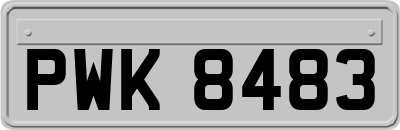 PWK 8483